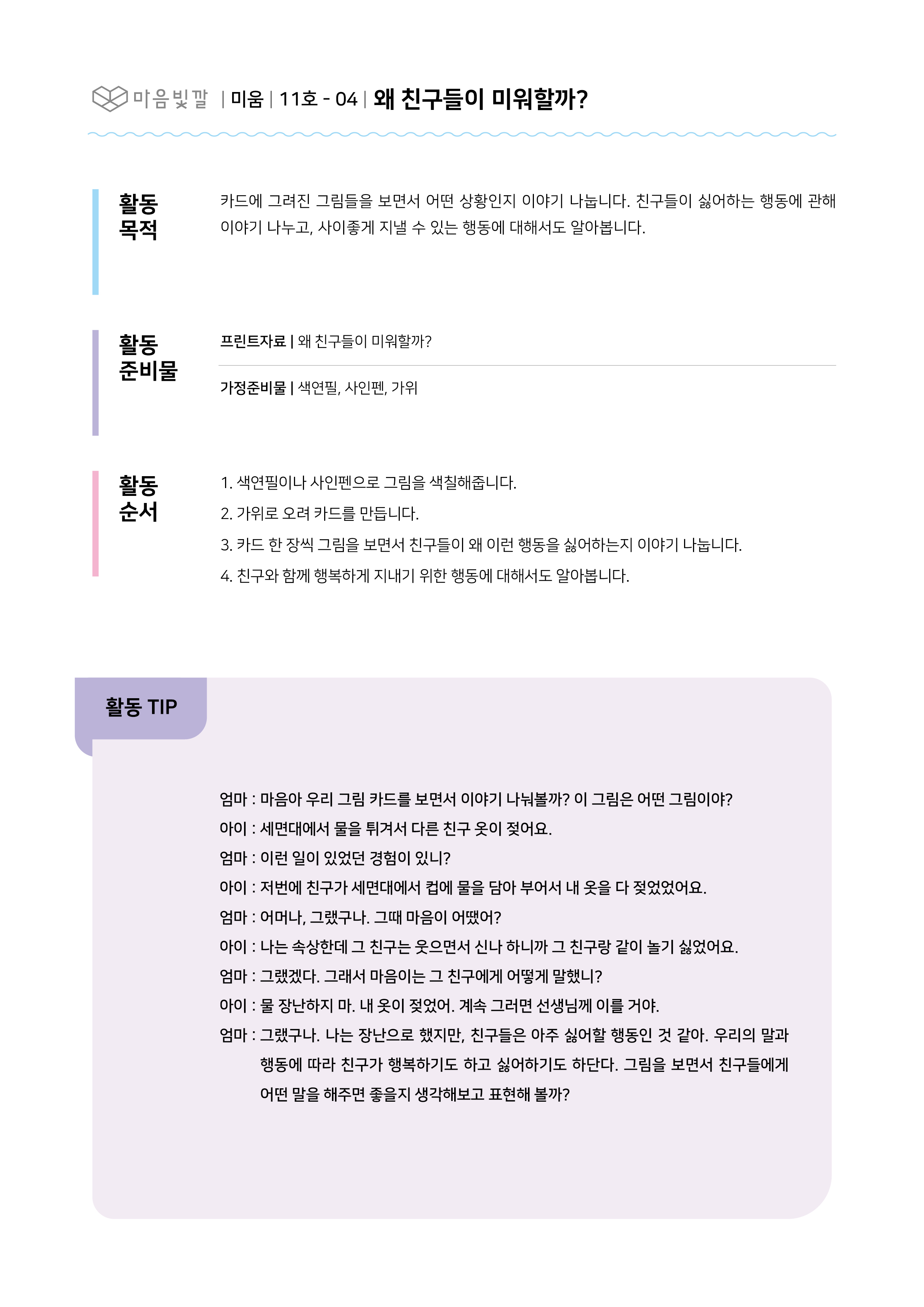 마음빛깔 | 미움 | 11호 - 04 | 왜 친구들이 미워할까?

활동 목적

카드에 그려진 그림들을 보면서 어떤 상황인지 이야기 나눕니다. 친구들이 싫어하는 행동에 관해 이야기 나누고, 사이좋게 지낼 수 있는 행동에 대해서도 알아봅니다.

활동 준비물

프린트자료 | 왜 친구들이 미워할까?

가정준비물 | 색연필, 사인펜, 가위

활동 순서

1. 색연필이나 사인펜으로 그림을 색칠해줍니다.
2. 가위로 오려 카드를 만듭니다.
3. 카드 한 장씩 그림을 보면서 친구들이 왜 이런 행동을 싫어하는지 이야기 나눕니다.
4. 친구와 함께 행복하게 지내기 위한 행동에 대해서도 알아봅니다.

활동 TIP

엄마 : 마음아 우리 그림 카드를 보면서 이야기 나눠볼까? 이 그림은 어떤 그림이야?
아이 : 세면대에서 물을 튀겨서 다른 친구 옷이 젖어요.
엄마 : 이런 일이 있었던 경험이 있니?
아이 : 저번에 친구가 세면대에서 컵에 물을 담아 부어서 내 옷을 다 젖었었어요.
엄마 : 어머나, 그랬구나. 그때 마음이 어땠어?
아이 : 나는 속상한데 그 친구는 웃으면서 신나 하니까 그 친구랑 같이 놀기 싫었어요.
엄마 : 그랬겠다. 그래서 마음이는 그 친구에게 어떻게 말했니?
아이 : 물 장난하지 마. 내 옷이 젖었어. 계속 그러면 선생님께 이를 거야.
엄마 : 그랬구나. 나는 장난으로 했지만, 친구들은 아주 싫어할 행동인 것 같아. 우리의 말과 행동에 따라 친구가 행복하기도 하고 싫어하기도 하단다. 그림을 보면서 친구들에게 어떤 말을 해주면 좋을지 생각해보고 표현해 볼까?